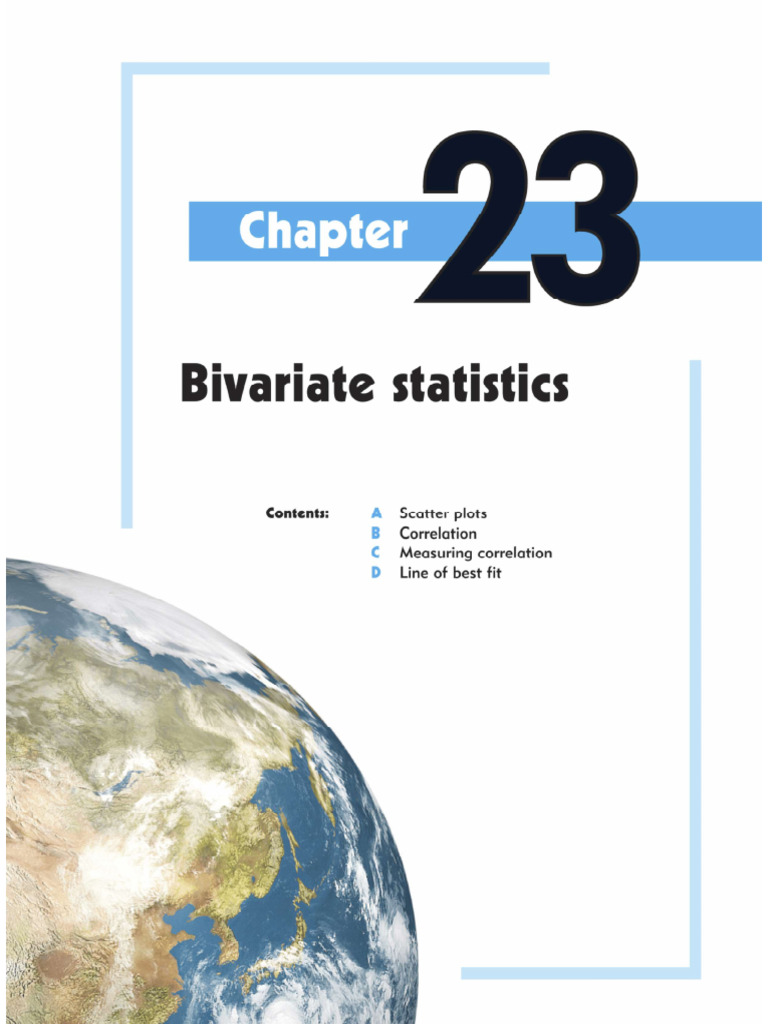 Chapter 23

Bivariate statistics

Contents:
A Scatter plots
B Correlation
C Measuring correlation
D Line of best fit